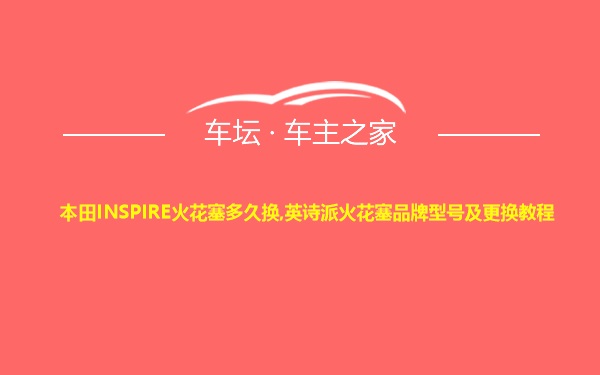 车坛 · 车主之家

本田INSPIRE火花塞多久换,英诗派火花塞品牌型号及更换教程